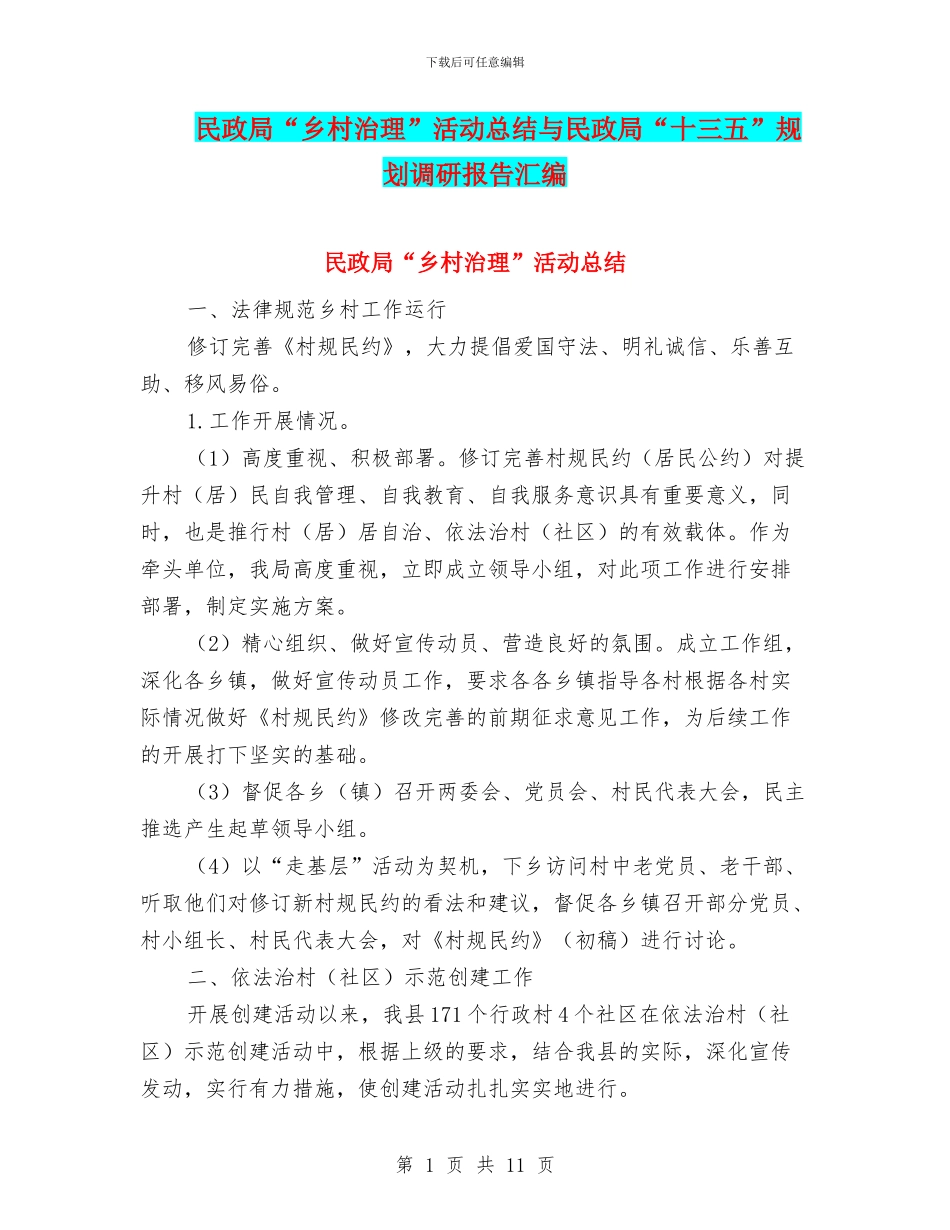 下载后可任意编辑

民政局“乡村治理”活动总结与民政局“十三五”规划调研报告汇编

民政局“乡村治理”活动总结

一、法律规范乡村工作运行

修订完善《村规民约》，大力提倡爱国守法、明礼诚信、乐善互助、移风易俗。

1.工作开展情况。

（1）高度重视、积极部署。修订完善村规民约（居民公约）对提升村（居）民自我管理、自我教育、自我服务意识具有重要意义，同时，也是推行村（居）居自治、依法治村（社区）的有效载体。作为牵头单位，我局高度重视，立即成立领导小组，对此项工作进行安排部署，制定实施方案。

（2）精心组织、做好宣传动员、营造良好的氛围。成立工作组，深化各乡镇，做好宣传动员工作，要求各各乡镇指导各村根据各村实际情况做好《村规民约》修改完善的前期征求意见工作，为后续工作的开展打下坚实的基础。

（3）督促各乡（镇）召开两委会、党员会、村民代表大会，民主推选产生起草领导小组。

（4）以“走基层”活动为契机，下乡访问村中老党员、老干部、听取他们对修订新村规民约的看法和建议，督促各乡镇召开部分党员、村小组长、村民代表大会，对《村规民约》（初稿）进行讨论。

二、依法治村（社区）示范创建工作

开展创建活动以来，我县171个行政村4个社区在依法治村（社区）示范创建活动中，根据上级的要求，结合我县的实际，深化宣传发动，实行有力措施，使创建活动扎扎实实地进行。

第 1 页 共 11 页